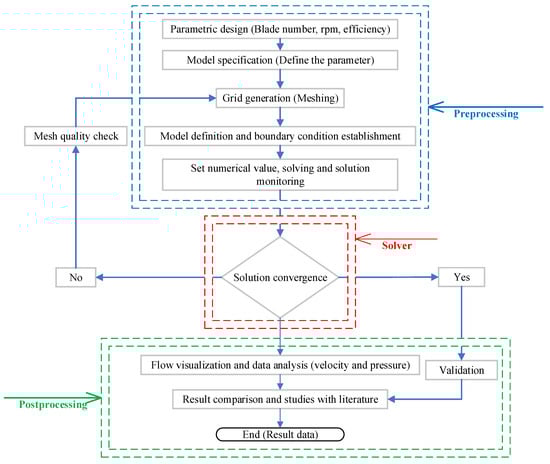 Parametric design (Blade number, rpm, efficiency)

Model specification (Define the parameter)

Grid generation (Meshing)

Preprocessing

Mesh quality check

Model definition and boundary condition establishment

Set numerical value, solving and solution monitoring

Solver

No

Solution convergence

Yes

Flow visualization and data analysis (velocity and pressure)

Validation

Postprocessing

Result comparison and studies with literature

End (Result data)